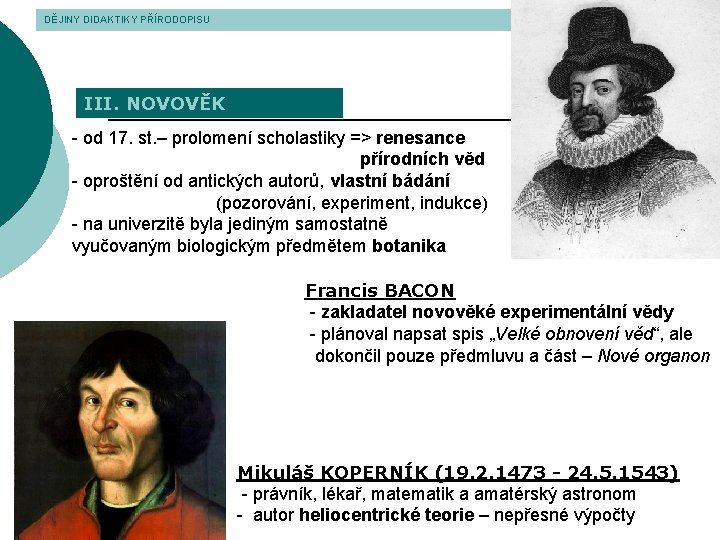 DĚJINY DIDAKTIKY PŘÍRODOPISU

III. NOVOVĚK

- od 17. st.– prolomení scholastiky => renesance přírodních věd
- oproštění od antických autorů, vlastní bádání (pozorování, experiment, indukce)
- na univerzitě byla jediným samostatně vyučovaným biologickým předmětem botanika

Francis BACON
- zakladatel novověké experimentální vědy
- plánoval napsat spis „Velké obnovení věd“, ale dokončil pouze předmluvu a část – Nové organon

Mikuláš KOPERNÍK (19.2.1473 - 24.5.1543)
- právník, lékař, matematik a amatérský astronom
- autor heliocentrické teorie – nepřesné výpočty